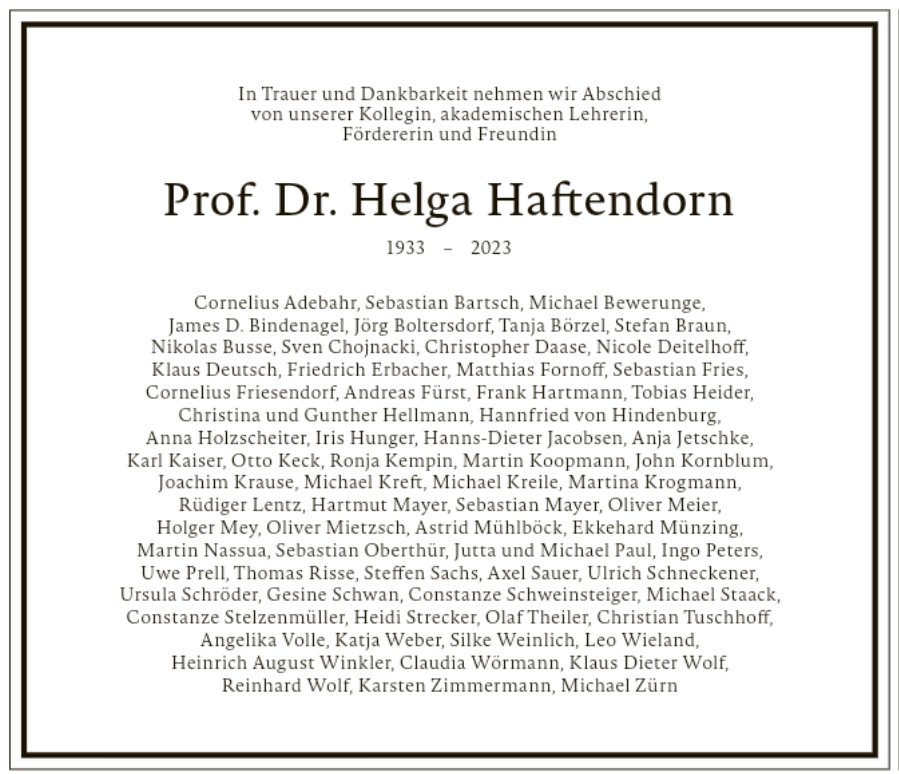 In Trauer und Dankbarkeit nehmen wir Abschied
von unserer Kollegin, akademischen Lehrerin,
Fördererin und Freundin

Prof. Dr. Helga Haftendorn

1933 – 2023

Cornelius Adebahr, Sebastian Bartsch, Michael Bewerunge, James D. Bindenagel, Jörg Boltersdorf, Tanja Börzel, Stefan Braun, Nikolas Busse, Sven Chojnacki, Christopher Daase, Nicole Deitelhoff, Klaus Deutsch, Friedrich Erbacher, Matthias Fornoff, Sebastian Fries, Cornelius Friesendorf, Andreas Fürst, Frank Hartmann, Tobias Heider, Christina und Gunther Hellmann, Hannfried von Hindenburg, Anna Holzscheiter, Iris Hunger, Hanns-Dieter Jacobsen, Anja Jetschke, Karl Kaiser, Otto Keck, Ronja Kempin, Martin Koopmann, John Kornblum, Joachim Krause, Michael Kreft, Michael Kreile, Martina Krogmann, Rüdiger Lentz, Hartmut Mayer, Sebastian Mayer, Oliver Meier, Holger Mey, Oliver Mietzsch, Astrid Mühlböck, Ekkehard Münzing, Martin Nassua, Sebastian Oberthür, Jutta und Michael Paul, Ingo Peters, Uwe Prell, Thomas Risse, Steffen Sachs, Axel Sauer, Ulrich Schneckener, Ursula Schröder, Gesine Schwan, Constanze Schweinsteiger, Michael Staack, Constanze Stelzenmüller, Heidi Strecker, Olaf Theiler, Christian Tuschhoff, Angelika Volle, Katja Weber, Silke Weinlich, Leo Wieland, Heinrich August Winkler, Claudia Wörmann, Klaus Dieter Wolf, Reinhard Wolf, Karsten Zimmermann, Michael Zürn